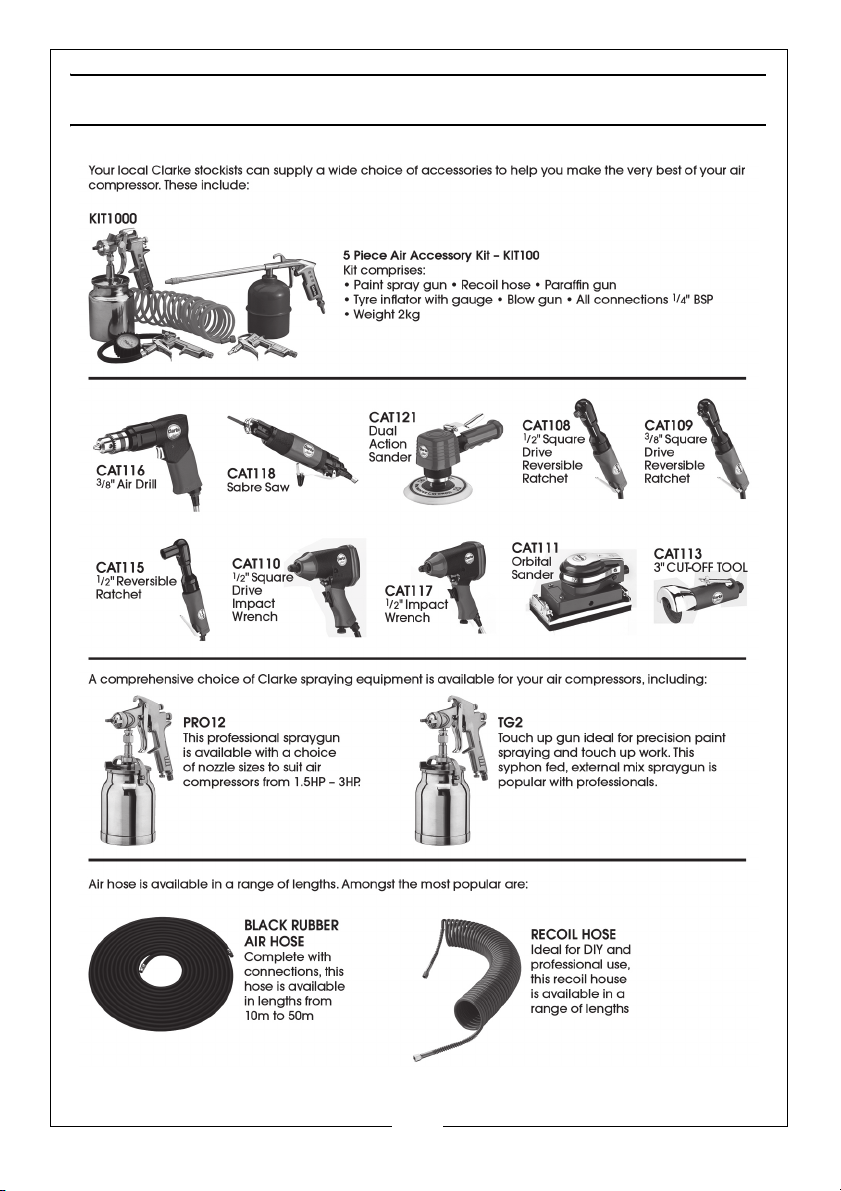 Your local Clarke stockists can supply a wide choice of accessories to help you make the very best of your air compressor. These include:

KIT1000

5 Piece Air Accessory Kit – KIT100
Kit comprises:
• Paint spray gun • Recoil hose • Paraffin gun
• Tyre inflator with gauge • Blow gun • All connections $^1/_4$" BSP
• Weight 2kg

CAT116
$^3/_8$" Air Drill

CAT118
Sabre Saw

CAT121
Dual Action Sander

CAT108
$^1/_2$" Square Drive Reversible Ratchet

CAT109
$^3/_8$" Square Drive Reversible Ratchet

CAT115
$^1/_2$" Reversible Ratchet

CAT110
$^1/_2$" Square Drive Impact Wrench

CAT117
$^1/_2$" Impact Wrench

CAT111
Orbital Sander

CAT113
3" CUT-OFF TOOL

A comprehensive choice of Clarke spraying equipment is available for your air compressors, including:

PRO12
This professional spraygun is available with a choice of nozzle sizes to suit air compressors from 1.5HP – 3HP.

TG2
Touch up gun ideal for precision paint spraying and touch up work. This syphon fed, external mix spraygun is popular with professionals.

Air hose is available in a range of lengths. Amongst the most popular are:

BLACK RUBBER AIR HOSE
Complete with connections, this hose is available in lengths from 10m to 50m

RECOIL HOSE
Ideal for DIY and professional use, this recoil house is available in a range of lengths